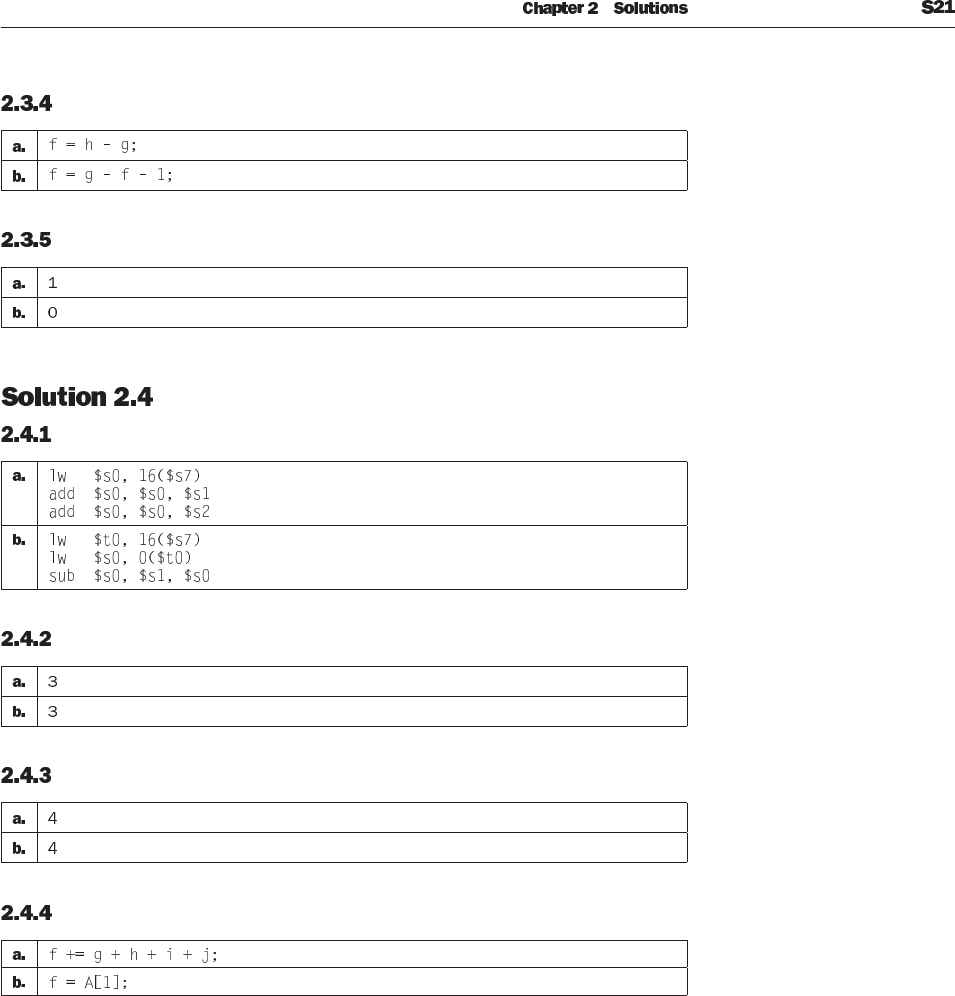 Chapter 2 Solutions S21

2.3.4

| a. | f = h - g; |
|---|---|
| b. | f = g - f - 1; |

2.3.5

| a. | 1 |
|---|---|
| b. | 0 |

Solution 2.4

2.4.1

| a. | lw $s0, 16($s7) add $s0, $s0, $s1 add $s0, $s0, $s2 |
|---|---|
| b. | lw $t0, 16($s7) lw $s0, 0($t0) sub $s0, $s1, $s0 |

2.4.2

| a. | 3 |
|---|---|
| b. | 3 |

2.4.3

| a. | 4 |
|---|---|
| b. | 4 |

2.4.4

| a. | f += g + h + i + j; |
|---|---|
| b. | f = A[1]; |